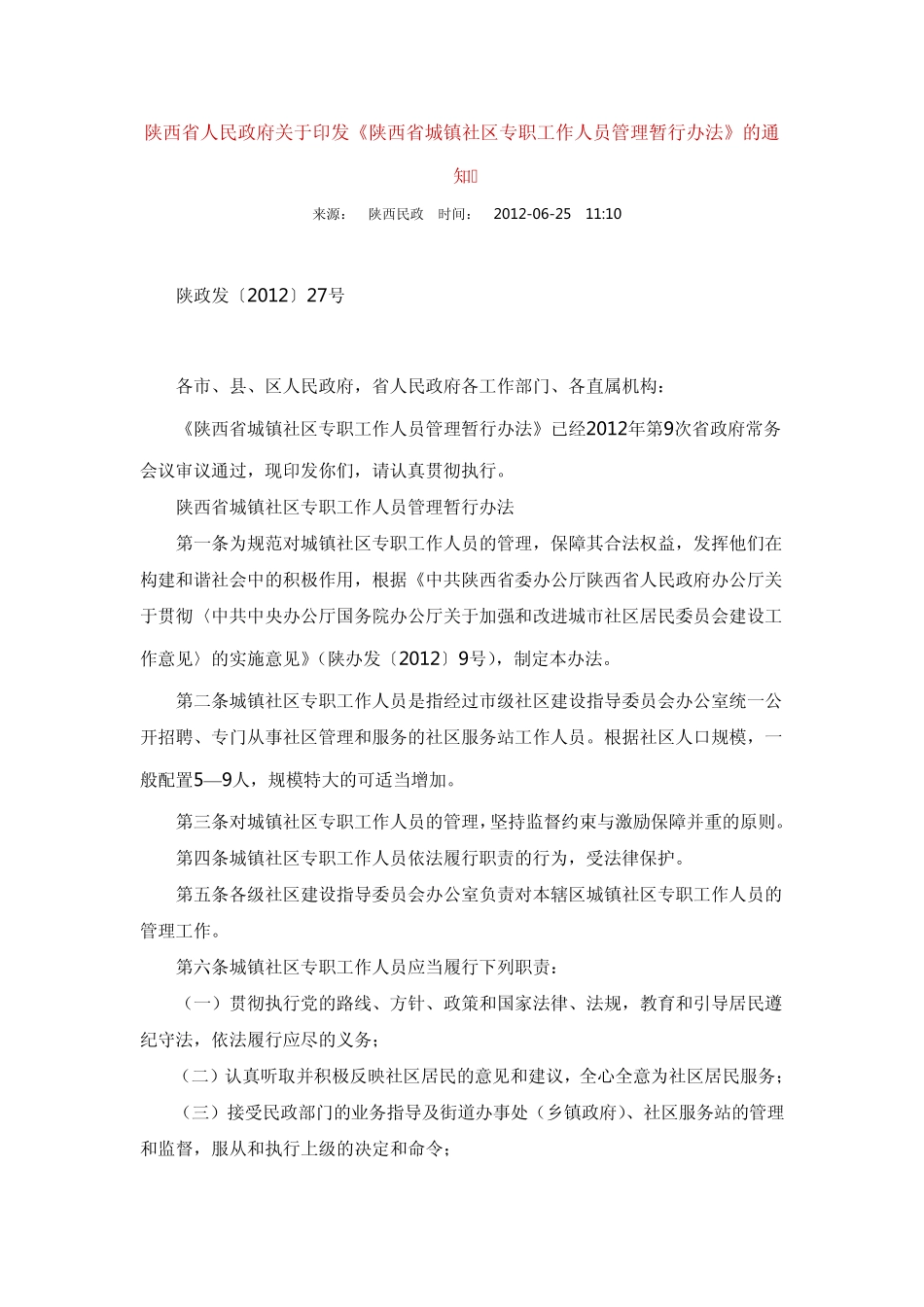 陕西省人民政府关于印发《陕西省城镇社区专职工作人员管理暂行办法》的通知

来源： 陕西民政 时间： 2012-06-25 11:10

陕政发〔2012〕27号

各市、县、区人民政府，省人民政府各工作部门、各直属机构：

《陕西省城镇社区专职工作人员管理暂行办法》已经2012年第9次省政府常务会议审议通过，现印发你们，请认真贯彻执行。

陕西省城镇社区专职工作人员管理暂行办法

第一条为规范对城镇社区专职工作人员的管理，保障其合法权益，发挥他们在构建和谐社会中的积极作用，根据《中共陕西省委办公厅陕西省人民政府办公厅关于贯彻〈中共中央办公厅国务院办公厅关于加强和改进城市社区居民委员会建设工作意见〉的实施意见》（陕办发〔2012〕9号），制定本办法。

第二条城镇社区专职工作人员是指经过市级社区建设指导委员会办公室统一公开招聘、专门从事社区管理和服务的社区服务站工作人员。根据社区人口规模，一般配置5—9人，规模特大的可适当增加。

第三条对城镇社区专职工作人员的管理，坚持监督约束与激励保障并重的原则。

第四条城镇社区专职工作人员依法履行职责的行为，受法律保护。

第五条各级社区建设指导委员会办公室负责对本辖区城镇社区专职工作人员的管理工作。

第六条城镇社区专职工作人员应当履行下列职责：

（一）贯彻执行党的路线、方针、政策和国家法律、法规，教育和引导居民遵纪守法，依法履行应尽的义务；

（二）认真听取并积极反映社区居民的意见和建议，全心全意为社区居民服务；

（三）接受民政部门的业务指导及街道办事处（乡镇政府）、社区服务站的管理和监督，服从和执行上级的决定和命令；